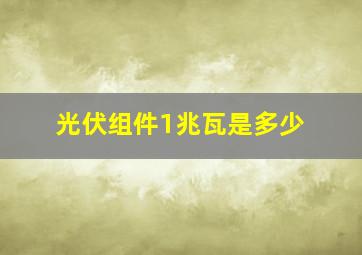 光伏组件1兆瓦是多少